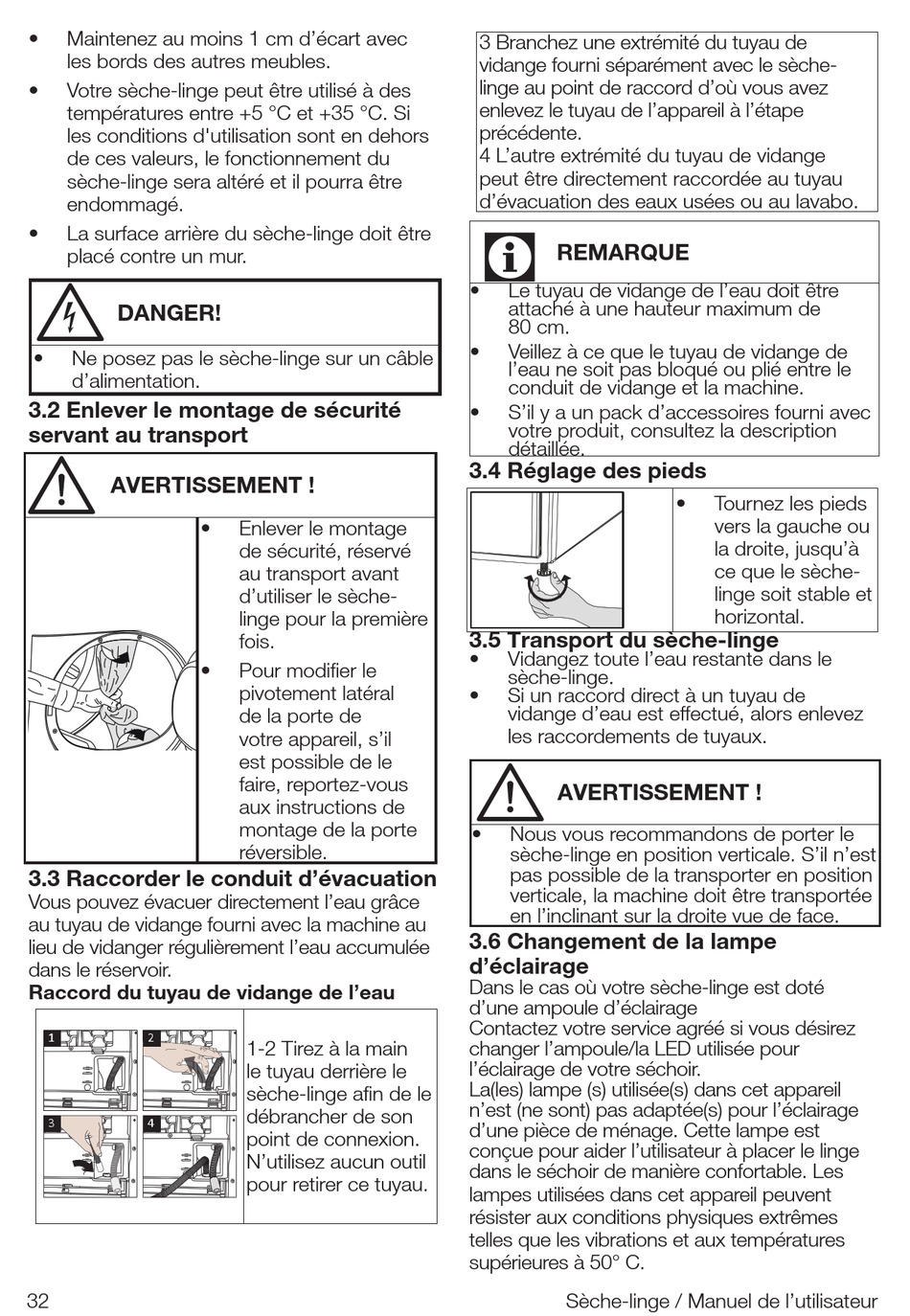 • Maintenez au moins 1 cm d'écart avec les bords des autres meubles.

• Votre sèche-linge peut être utilisé à des températures entre +5 °C et +35 °C. Si les conditions d'utilisation sont en dehors de ces valeurs, le fonctionnement du sèche-linge sera altéré et il pourra être endommagé.

• La surface arrière du sèche-linge doit être placé contre un mur.

DANGER!

• Ne posez pas le sèche-linge sur un câble d'alimentation.

3.2 Enlever le montage de sécurité servant au transport

AVERTISSEMENT !

• Enlever le montage de sécurité, réservé au transport avant d'utiliser le sèche-linge pour la première fois.

• Pour modifier le pivotement latéral de la porte de votre appareil, s'il est possible de le faire, reportez-vous aux instructions de montage de la porte réversible.

3.3 Raccorder le conduit d'évacuation

Vous pouvez évacuer directement l'eau grâce au tuyau de vidange fourni avec la machine au lieu de vidanger régulièrement l'eau accumulée dans le réservoir.

Raccord du tuyau de vidange de l'eau

1 2 3 4

1-2 Tirez à la main le tuyau derrière le sèche-linge afin de le débrancher de son point de connexion. N'utilisez aucun outil pour retirer ce tuyau.

3 Branchez une extrémité du tuyau de vidange fourni séparément avec le sèche-linge au point de raccord d'où vous avez enlevez le tuyau de l'appareil à l'étape précédente.
4 L'autre extrémité du tuyau de vidange peut être directement raccordée au tuyau d'évacuation des eaux usées ou au lavabo.

REMARQUE

• Le tuyau de vidange de l'eau doit être attaché à une hauteur maximum de 80 cm.

• Veillez à ce que le tuyau de vidange de l'eau ne soit pas bloqué ou plié entre le conduit de vidange et la machine.

• S'il y a un pack d'accessoires fourni avec votre produit, consultez la description détaillée.

3.4 Réglage des pieds

• Tournez les pieds vers la gauche ou la droite, jusqu'à ce que le sèche-linge soit stable et horizontal.

3.5 Transport du sèche-linge

• Vidangez toute l'eau restante dans le sèche-linge.

• Si un raccord direct à un tuyau de vidange d'eau est effectué, alors enlevez les raccordements de tuyaux.

AVERTISSEMENT !

• Nous vous recommandons de porter le sèche-linge en position verticale. S'il n'est pas possible de la transporter en position verticale, la machine doit être transportée en l'inclinant sur la droite vue de face.

3.6 Changement de la lampe d'éclairage

Dans le cas où votre sèche-linge est doté d'une ampoule d'éclairage
Contactez votre service agréé si vous désirez changer l'ampoule/la LED utilisée pour l'éclairage de votre séchoir.
La(les) lampe (s) utilisée(s) dans cet appareil n'est (ne sont) pas adaptée(s) pour l'éclairage d'une pièce de ménage. Cette lampe est conçue pour aider l'utilisateur à placer le linge dans le séchoir de manière confortable. Les lampes utilisées dans cet appareil peuvent résister aux conditions physiques extrêmes telles que les vibrations et aux températures supérieures à 50° C.

32 Sèche-linge / Manuel de l'utilisateur